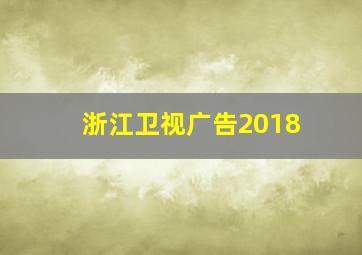 浙江卫视广告2018